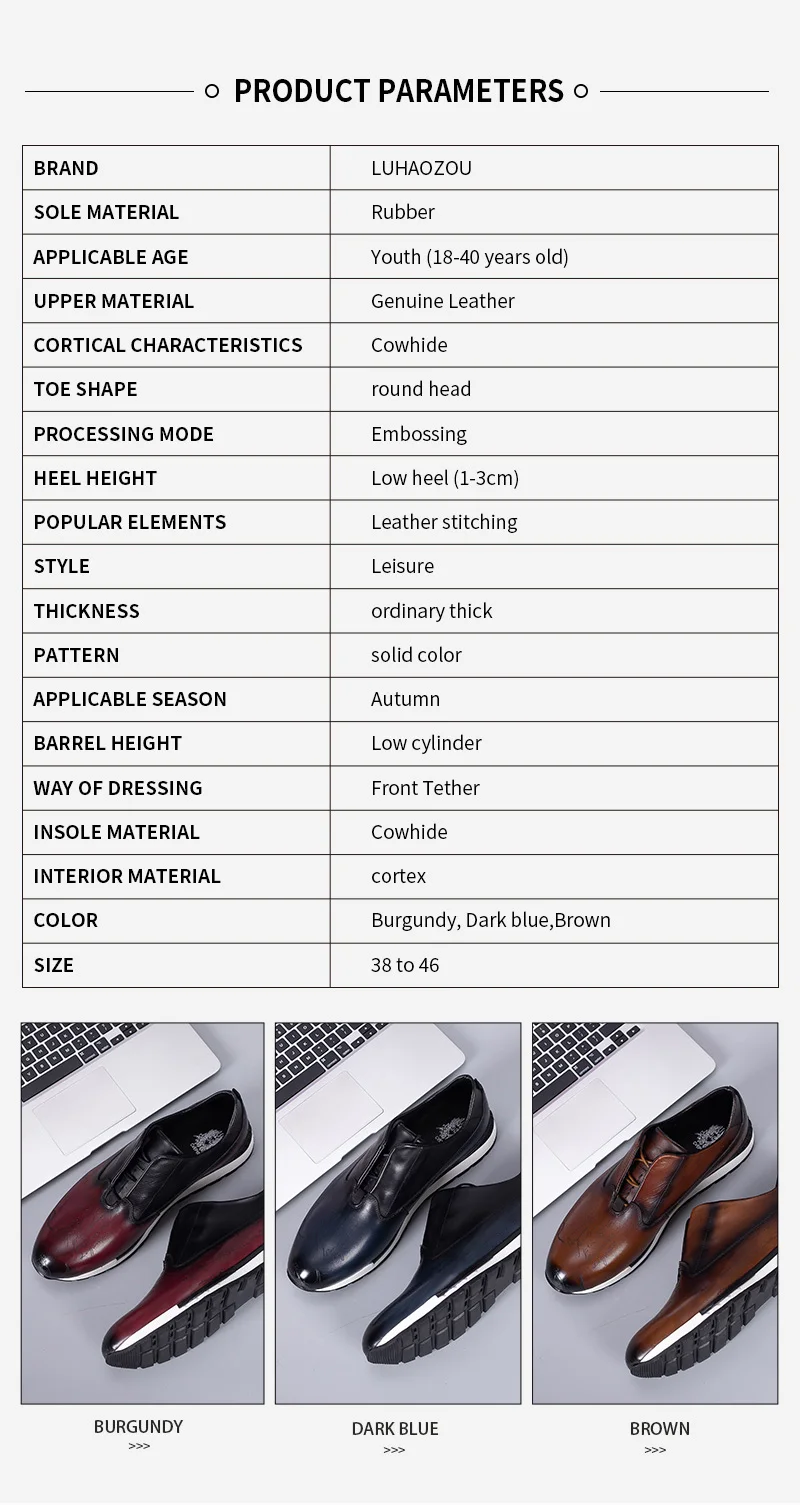 PRODUCT PARAMETERS

| BRAND | LUHAOZOU |
|---|---|
| SOLE MATERIAL | Rubber |
| APPLICABLE AGE | Youth (18-40 years old) |
| UPPER MATERIAL | Genuine Leather |
| CORTICAL CHARACTERISTICS | Cowhide |
| TOE SHAPE | round head |
| PROCESSING MODE | Embossing |
| HEEL HEIGHT | Low heel (1-3cm) |
| POPULAR ELEMENTS | Leather stitching |
| STYLE | Leisure |
| THICKNESS | ordinary thick |
| PATTERN | solid color |
| APPLICABLE SEASON | Autumn |
| BARREL HEIGHT | Low cylinder |
| WAY OF DRESSING | Front Tether |
| INSOLE MATERIAL | Cowhide |
| INTERIOR MATERIAL | cortex |
| COLOR | Burgundy, Dark blue,Brown |
| SIZE | 38 to 46 |

BURGUNDY
>>>

DARK BLUE
>>>

BROWN
>>>